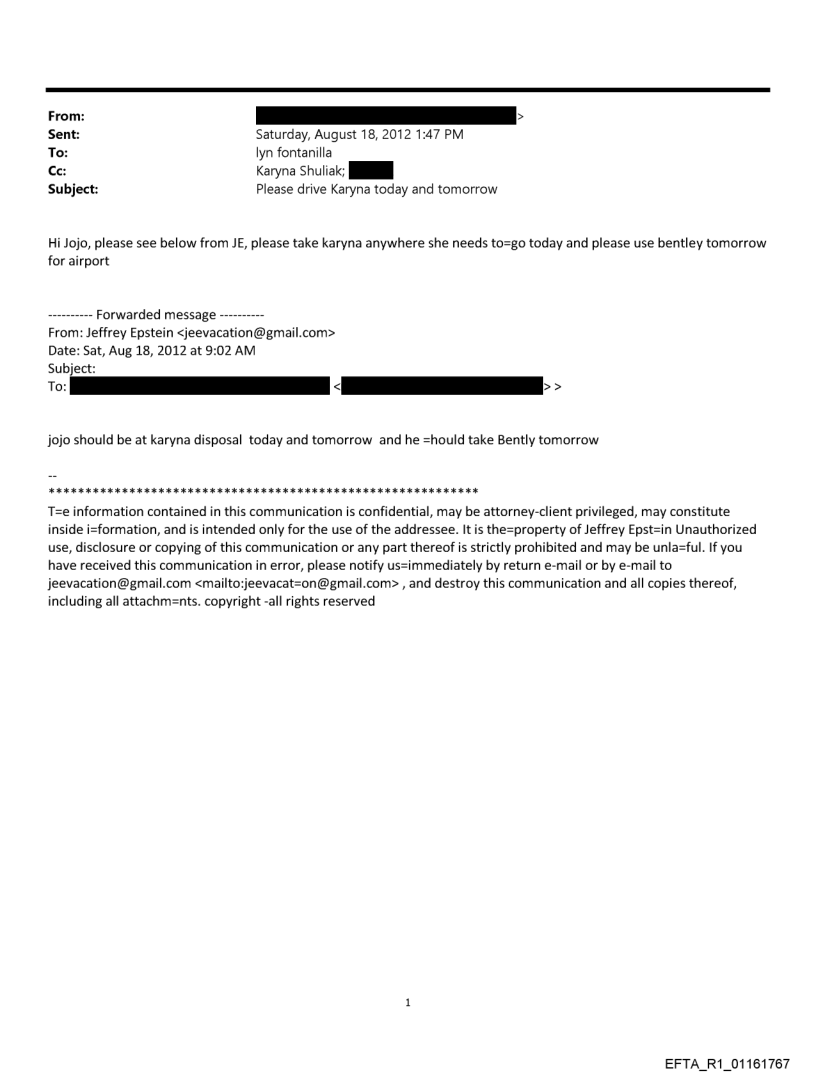 From: >
Sent: Saturday, August 18, 2012 1:47 PM
To: lyn fontanilla
Cc: Karyna Shuliak;
Subject: Please drive Karyna today and tomorrow

Hi Jojo, please see below from JE, please take karyna anywhere she needs to=go today and please use bentley tomorrow for airport

---------- Forwarded message ----------
From: Jeffrey Epstein <jeevacation@gmail.com>
Date: Sat, Aug 18, 2012 at 9:02 AM
Subject:
To: < > >

jojo should be at karyna disposal today and tomorrow and he =hould take Bently tomorrow

--
************************************************************
T=e information contained in this communication is confidential, may be attorney-client privileged, may constitute inside i=formation, and is intended only for the use of the addressee. It is the=property of Jeffrey Epst=in Unauthorized use, disclosure or copying of this communication or any part thereof is strictly prohibited and may be unla=ful. If you have received this communication in error, please notify us=immediately by return e-mail or by e-mail to jeevacation@gmail.com <mailto:jeevacat=on@gmail.com> , and destroy this communication and all copies thereof, including all attachm=nts. copyright -all rights reserved

1

EFTA_R1_01161767